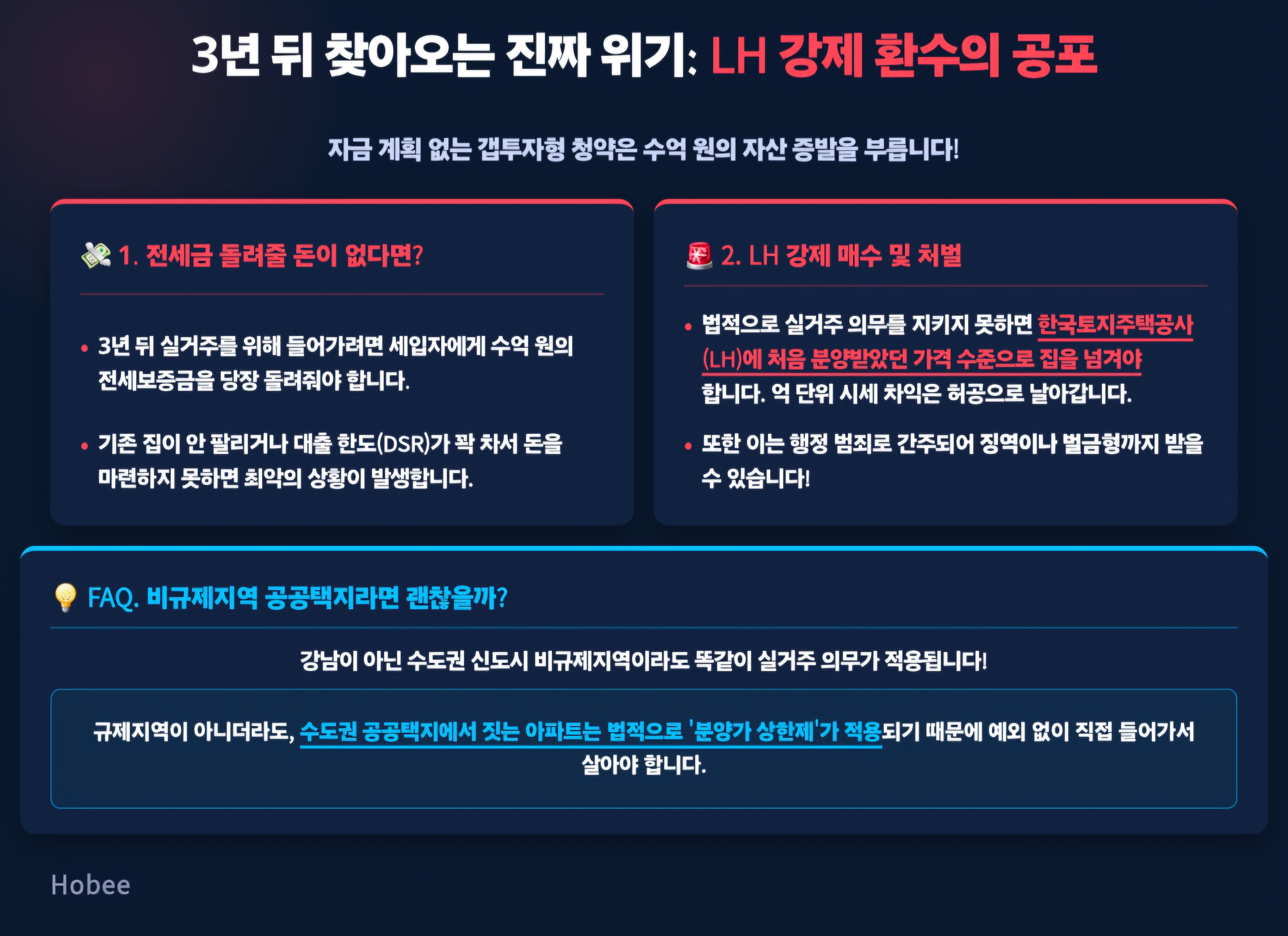 3년 뒤 찾아오는 진짜 위기: LH 강제 환수의 공포

자금 계획 없는 갭투자형 청약은 수억 원의 자산 증발을 부릅니다!

1. 전세금 돌려줄 돈이 없다면?

• 3년 뒤 실거주를 위해 들어가려면 세입자에게 수억 원의 전세보증금을 당장 돌려줘야 합니다.

• 기존 집이 안 팔리거나 대출 한도(DSR)가 꽉 차서 돈을 마련하지 못하면 최악의 상황이 발생합니다.

2. LH 강제 매수 및 처벌

• 법적으로 실거주 의무를 지키지 못하면 한국토지주택공사(LH)에 처음 분양받았던 가격 수준으로 집을 넘겨야 합니다. 억 단위 시세 차익은 허공으로 날아갑니다.

• 또한 이는 행정 범죄로 간주되어 징역이나 벌금형까지 받을 수 있습니다!

FAQ. 비규제지역 공공택지라면 괜찮을까?

강남이 아닌 수도권 신도시 비규제지역이라도 똑같이 실거주 의무가 적용됩니다!

규제지역이 아니더라도, 수도권 공공택지에서 짓는 아파트는 법적으로 '분양가 상한제'가 적용되기 때문에 예외 없이 직접 들어가서 살아야 합니다.

Hobee